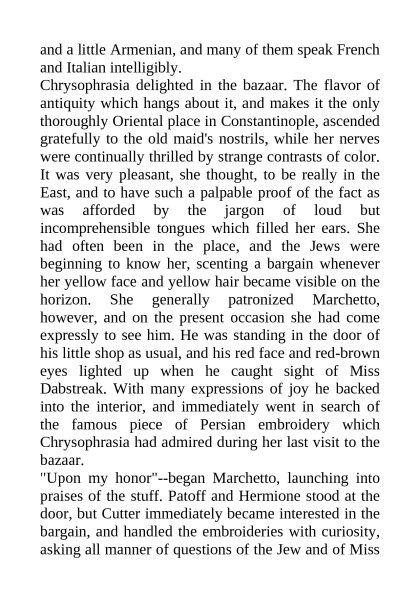 and a little Armenian, and many of them speak French and Italian intelligibly.
Chrysophrasia delighted in the bazaar. The flavor of antiquity which hangs about it, and makes it the only thoroughly Oriental place in Constantinople, ascended gratefully to the old maid's nostrils, while her nerves were continually thrilled by strange contrasts of color. It was very pleasant, she thought, to be really in the East, and to have such a palpable proof of the fact as was afforded by the jargon of loud but incomprehensible tongues which filled her ears. She had often been in the place, and the Jews were beginning to know her, scenting a bargain whenever her yellow face and yellow hair became visible on the horizon. She generally patronized Marchetto, however, and on the present occasion she had come expressly to see him. He was standing in the door of his little shop as usual, and his red face and red-brown eyes lighted up when he caught sight of Miss Dabstreak. With many expressions of joy he backed into the interior, and immediately went in search of the famous piece of Persian embroidery which Chrysophrasia had admired during her last visit to the bazaar.
"Upon my honor"--began Marchetto, launching into praises of the stuff. Patoff and Hermione stood at the door, but Cutter immediately became interested in the bargain, and handled the embroideries with curiosity, asking all manner of questions of the Jew and of Miss